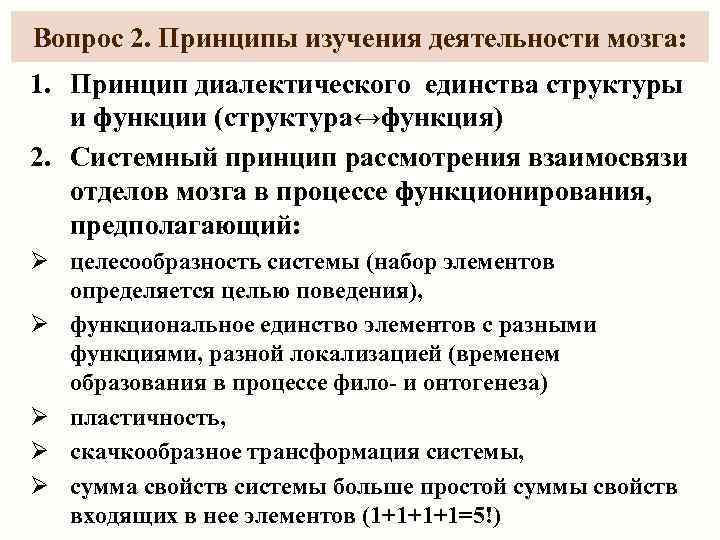 Вопрос 2. Принципы изучения деятельности мозга:

1. Принцип диалектического единства структуры и функции (структура↔функция)
2. Системный принцип рассмотрения взаимосвязи отделов мозга в процессе функционирования, предполагающий:

➢ целесообразность системы (набор элементов определяется целью поведения),
➢ функциональное единство элементов с разными функциями, разной локализацией (временем образования в процессе фило- и онтогенеза)
➢ пластичность,
➢ скачкообразное трансформация системы,
➢ сумма свойств системы больше простой суммы свойств входящих в нее элементов (1+1+1+1=5!)